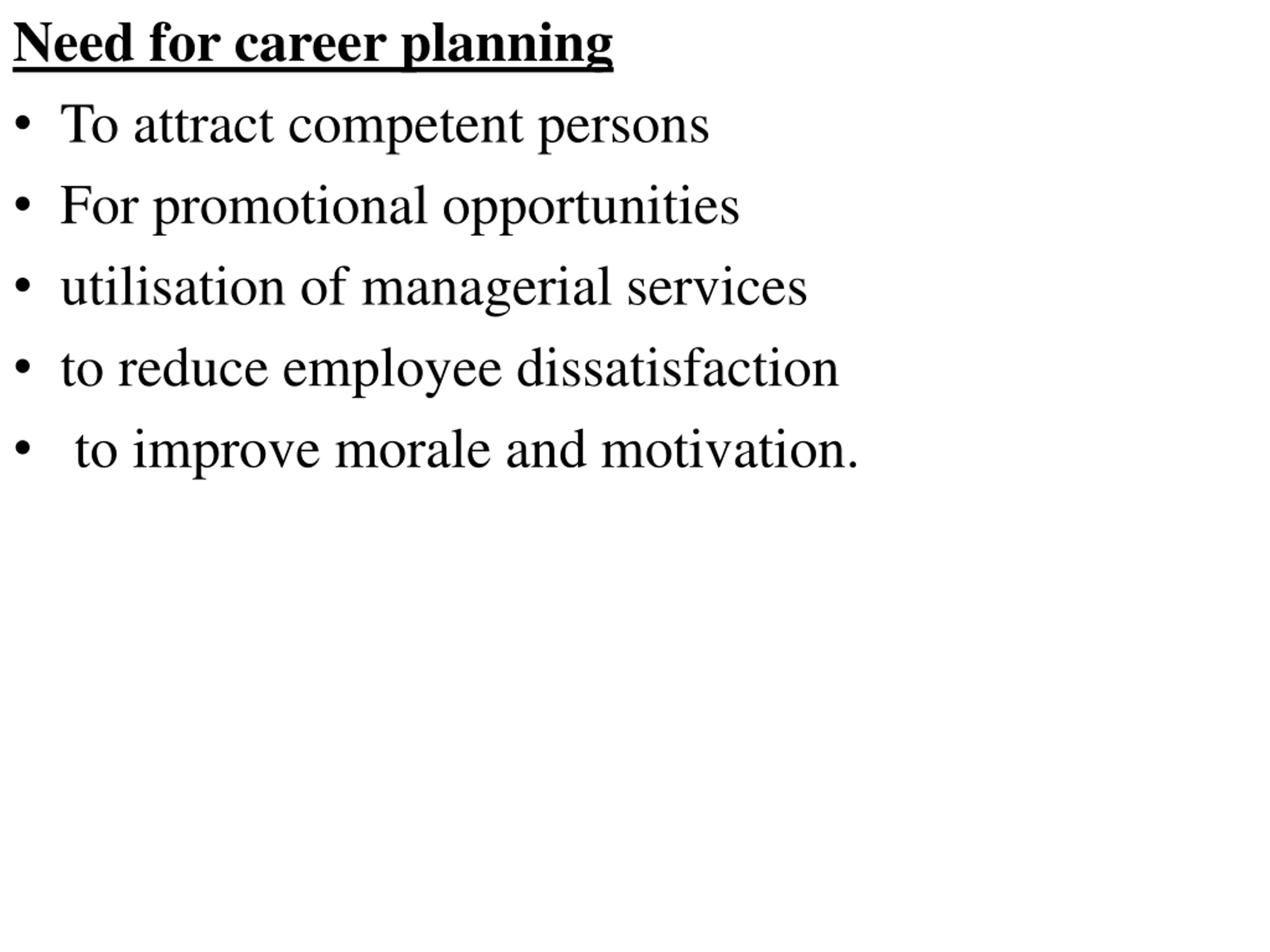 Need for career planning

• To attract competent persons
• For promotional opportunities
• utilisation of managerial services
• to reduce employee dissatisfaction
• to improve morale and motivation.